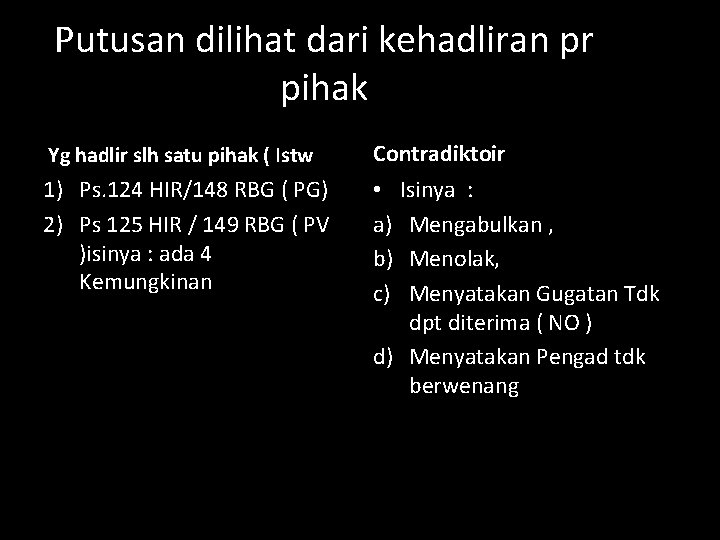 Putusan dilihat dari kehadliran pr pihak

Yg hadlir slh satu pihak ( Istw

1) Ps.124 HIR/148 RBG ( PG)
2) Ps 125 HIR / 149 RBG ( PV )isinya : ada 4 Kemungkinan

Contradiktoir

• Isinya :
a) Mengabulkan ,
b) Menolak,
c) Menyatakan Gugatan Tdk dpt diterima ( NO )
d) Menyatakan Pengad tdk berwenang